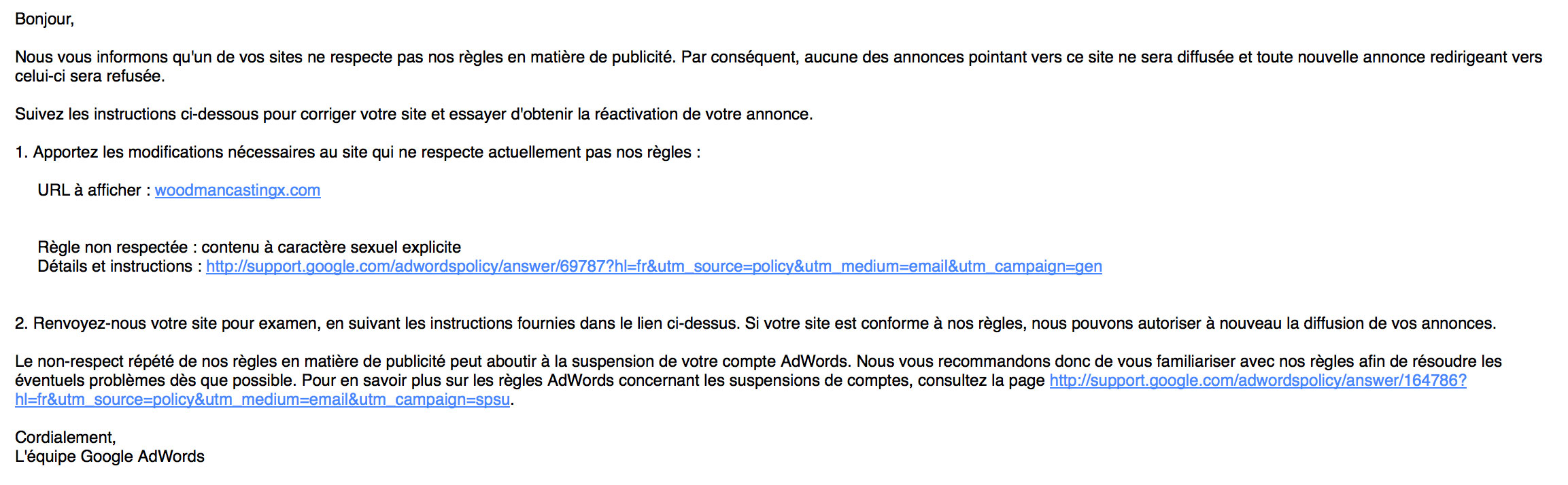 Bonjour,

Nous vous informons qu'un de vos sites ne respecte pas nos règles en matière de publicité. Par conséquent, aucune des annonces pointant vers ce site ne sera diffusée et toute nouvelle annonce redirigeant vers celui-ci sera refusée.

Suivez les instructions ci-dessous pour corriger votre site et essayer d'obtenir la réactivation de votre annonce.

1. Apportez les modifications nécessaires au site qui ne respecte actuellement pas nos règles :

URL à afficher : woodmancastingx.com

Règle non respectée : contenu à caractère sexuel explicite
Détails et instructions : http://support.google.com/adwordspolicy/answer/69787?hl=fr&utm_source=policy&utm_medium=email&utm_campaign=gen

2. Renvoyez-nous votre site pour examen, en suivant les instructions fournies dans le lien ci-dessus. Si votre site est conforme à nos règles, nous pouvons autoriser à nouveau la diffusion de vos annonces.

Le non-respect répété de nos règles en matière de publicité peut aboutir à la suspension de votre compte AdWords. Nous vous recommandons donc de vous familiariser avec nos règles afin de résoudre les éventuels problèmes dès que possible. Pour en savoir plus sur les règles AdWords concernant les suspensions de comptes, consultez la page http://support.google.com/adwordspolicy/answer/164786?hl=fr&utm_source=policy&utm_medium=email&utm_campaign=spsu.

Cordialement,
L'équipe Google AdWords